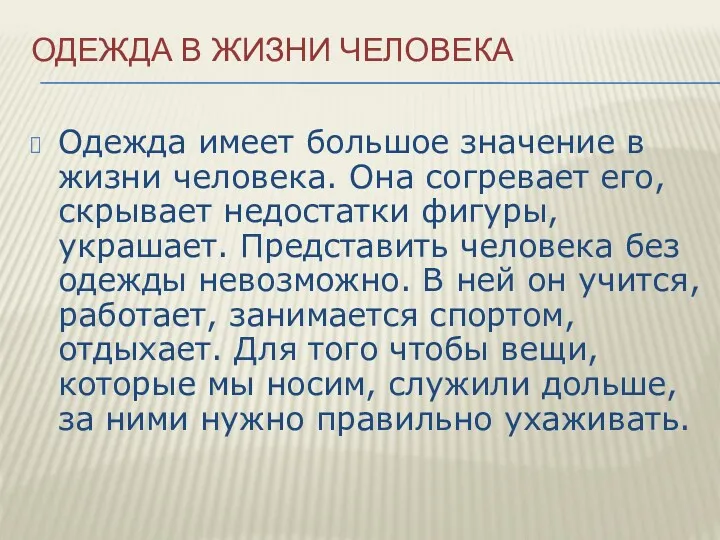 ОДЕЖДА В ЖИЗНИ ЧЕЛОВЕКА

Одежда имеет большое значение в жизни человека. Она согревает его, скрывает недостатки фигуры, украшает. Представить человека без одежды невозможно. В ней он учится, работает, занимается спортом, отдыхает. Для того чтобы вещи, которые мы носим, служили дольше, за ними нужно правильно ухаживать.